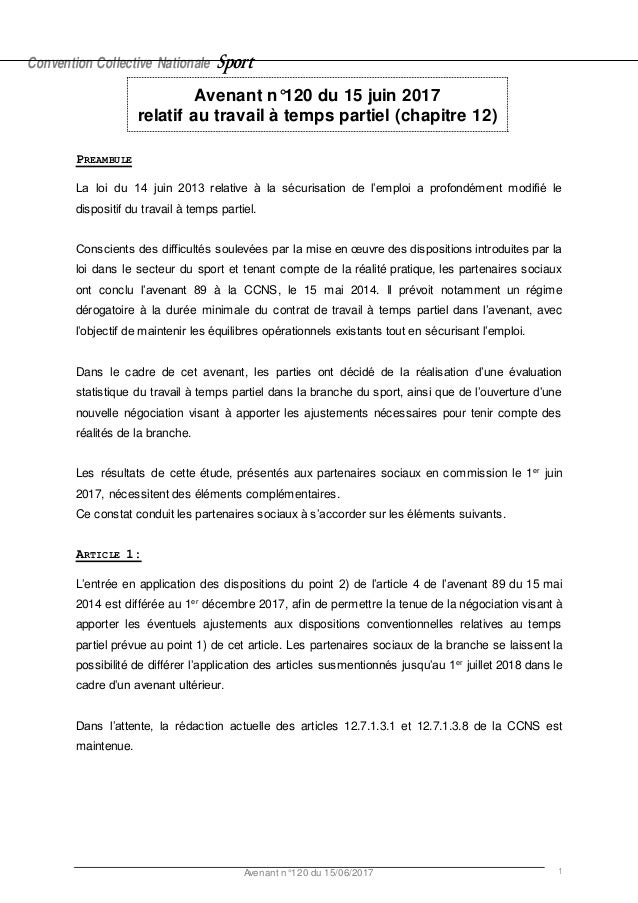 Convention Collective Nationale Sport

Avenant n°120 du 15 juin 2017
relatif au travail à temps partiel (chapitre 12)

PREAMBULE

La loi du 14 juin 2013 relative à la sécurisation de l'emploi a profondément modifié le dispositif du travail à temps partiel.

Conscients des difficultés soulevées par la mise en œuvre des dispositions introduites par la loi dans le secteur du sport et tenant compte de la réalité pratique, les partenaires sociaux ont conclu l'avenant 89 à la CCNS, le 15 mai 2014. Il prévoit notamment un régime dérogatoire à la durée minimale du contrat de travail à temps partiel dans l'avenant, avec l'objectif de maintenir les équilibres opérationnels existants tout en sécurisant l'emploi.

Dans le cadre de cet avenant, les parties ont décidé de la réalisation d'une évaluation statistique du travail à temps partiel dans la branche du sport, ainsi que de l'ouverture d'une nouvelle négociation visant à apporter les ajustements nécessaires pour tenir compte des réalités de la branche.

Les résultats de cette étude, présentés aux partenaires sociaux en commission le 1$^{er}$ juin 2017, nécessitent des éléments complémentaires.
Ce constat conduit les partenaires sociaux à s'accorder sur les éléments suivants.

ARTICLE 1:

L'entrée en application des dispositions du point 2) de l'article 4 de l'avenant 89 du 15 mai 2014 est différée au 1$^{er}$ décembre 2017, afin de permettre la tenue de la négociation visant à apporter les éventuels ajustements aux dispositions conventionnelles relatives au temps partiel prévue au point 1) de cet article. Les partenaires sociaux de la branche se laissent la possibilité de différer l'application des articles susmentionnés jusqu'au 1$^{er}$ juillet 2018 dans le cadre d'un avenant ultérieur.

Dans l'attente, la rédaction actuelle des articles 12.7.1.3.1 et 12.7.1.3.8 de la CCNS est maintenue.

Avenant n°120 du 15/06/2017 1